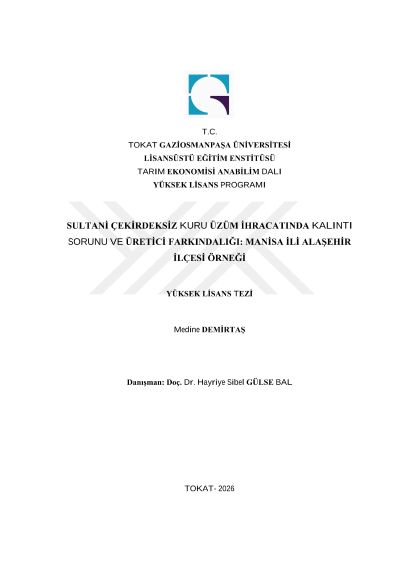 T.C.
TOKAT GAZİOSMANPAŞA ÜNİVERSİTESİ
LİSANSÜSTÜ EĞİTİM ENSTİTÜSÜ
TARIM EKONOMİSİ ANABİLİM DALI
YÜKSEK LİSANS PROGRAMI

SULTANİ ÇEKİRDEKSİZ KURU ÜZÜM İHRACATINDA KALINTI SORUNU VE ÜRETİCİ FARKINDALIĞI: MANİSA İLİ ALAŞEHİR İLÇESİ ÖRNEĞİ

YÜKSEK LİSANS TEZİ

Medine DEMİRTAŞ

Danışman: Doç. Dr. Hayriye Sibel GÜLSE BAL

TOKAT- 2026